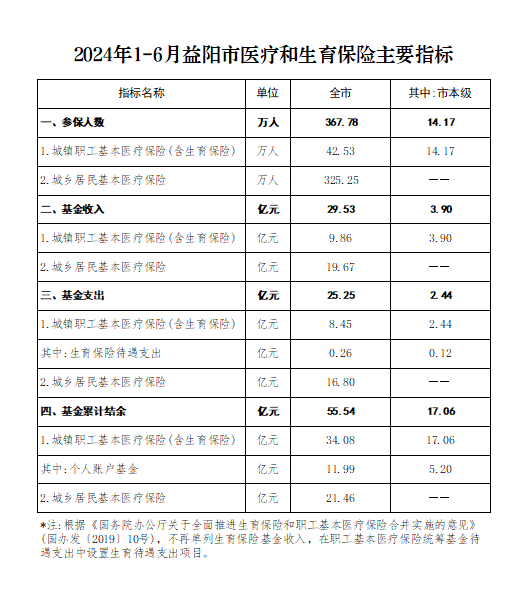 2024年1-6月益阳市医疗和生育保险主要指标

| 指标名称 | 单位 | 全市 | 其中:市本级 |
|---|---|---|---|
| 一、参保人数 | 万人 | 367.78 | 14.17 |
| 1.城镇职工基本医疗保险(含生育保险) | 万人 | 42.53 | 14.17 |
| 2.城乡居民基本医疗保险 | 万人 | 325.25 | —— |
| 二、基金收入 | 亿元 | 29.53 | 3.90 |
| 1.城镇职工基本医疗保险(含生育保险) | 亿元 | 9.86 | 3.90 |
| 2.城乡居民基本医疗保险 | 亿元 | 19.67 | —— |
| 三、基金支出 | 亿元 | 25.25 | 2.44 |
| 1.城镇职工基本医疗保险(含生育保险) | 亿元 | 8.45 | 2.44 |
| 其中:生育保险待遇支出 | 亿元 | 0.26 | 0.12 |
| 2.城乡居民基本医疗保险 | 亿元 | 16.80 | —— |
| 四、基金累计结余 | 亿元 | 55.54 | 17.06 |
| 1.城镇职工基本医疗保险(含生育保险) | 亿元 | 34.08 | 17.06 |
| 其中:个人账户基金 | 亿元 | 11.99 | 5.20 |
| 2.城乡居民基本医疗保险 | 亿元 | 21.46 | —— |

*注:根据《国务院办公厅关于全面推进生育保险和职工基本医疗保险合并实施的意见》(国办发〔2019〕10号),不再单列生育保险基金收入,在职工基本医疗保险统筹基金待遇支出中设置生育待遇支出项目。